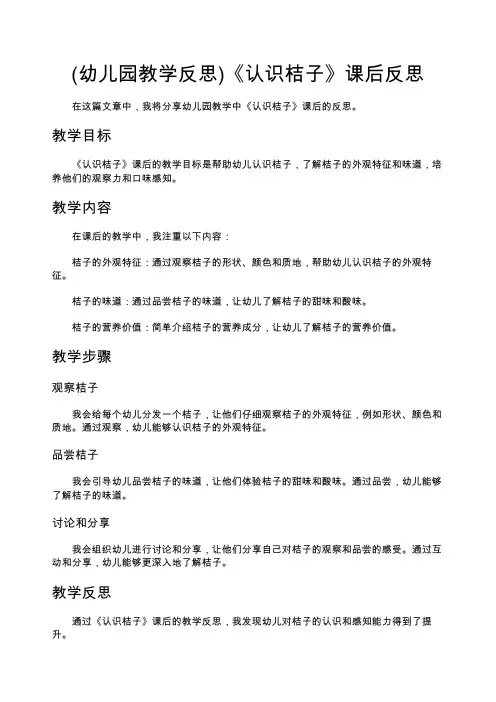 (幼儿园教学反思)《认识桔子》课后反思

在这篇文章中，我将分享幼儿园教学中《认识桔子》课后的反思。

教学目标

《认识桔子》课后的教学目标是帮助幼儿认识桔子，了解桔子的外观特征和味道，培养他们的观察力和口味感知。

教学内容

在课后的教学中，我注重以下内容：

桔子的外观特征：通过观察桔子的形状、颜色和质地，帮助幼儿认识桔子的外观特征。

桔子的味道：通过品尝桔子的味道，让幼儿了解桔子的甜味和酸味。

桔子的营养价值：简单介绍桔子的营养成分，让幼儿了解桔子的营养价值。

教学步骤

观察桔子

我会给每个幼儿分发一个桔子，让他们仔细观察桔子的外观特征，例如形状、颜色和质地。通过观察，幼儿能够认识桔子的外观特征。

品尝桔子

我会引导幼儿品尝桔子的味道，让他们体验桔子的甜味和酸味。通过品尝，幼儿能够了解桔子的味道。

讨论和分享

我会组织幼儿进行讨论和分享，让他们分享自己对桔子的观察和品尝的感受。通过互动和分享，幼儿能够更深入地了解桔子。

教学反思

通过《认识桔子》课后的教学反思，我发现幼儿对桔子的认识和感知能力得到了提升。